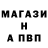 МАГАЗИ
Н
А ПВП